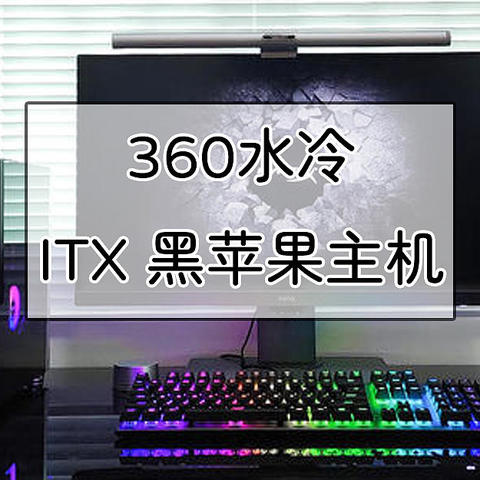 360水冷
ITX 黑苹果主机